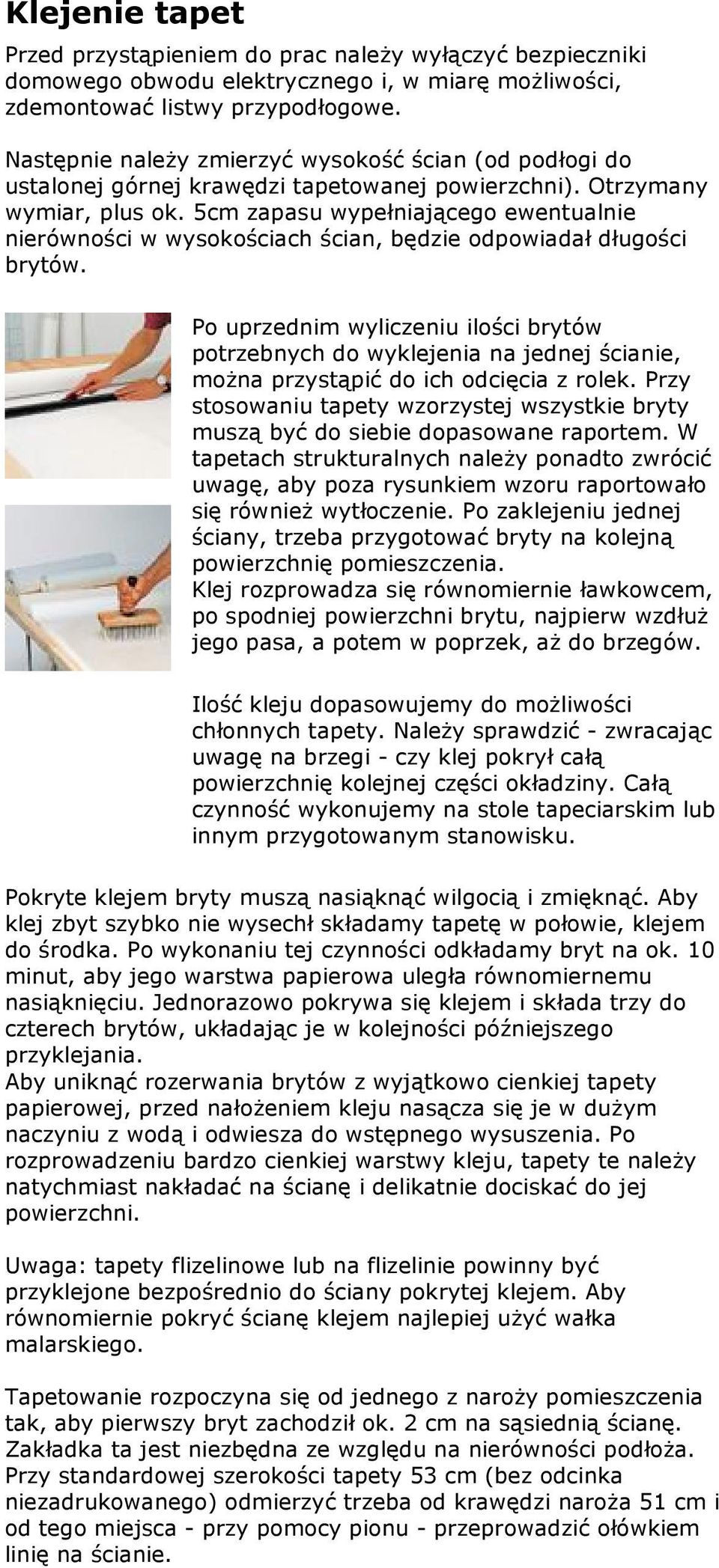 Klejenie tapet

Przed przystąpieniem do prac należy wyłączyć bezpieczniki domowego obwodu elektrycznego i, w miarę możliwości, zdemontować listwy przypodłogowe.

Następnie należy zmierzyć wysokość ścian (od podłogi do ustalonej górnej krawędzi tapetowanej powierzchni). Otrzymany wymiar, plus ok. 5cm zapasu wypełniającego ewentualnie nierówności w wysokościach ścian, będzie odpowiadał długości brytów.

Po uprzednim wyliczeniu ilości brytów potrzebnych do wyklejenia na jednej ścianie, można przystąpić do ich odcięcia z rolek. Przy stosowaniu tapety wzorzystej wszystkie bryty muszą być do siebie dopasowane raportem. W tapetach strukturalnych należy ponadto zwrócić uwagę, aby poza rysunkiem wzoru raportowało się również wytłoczenie. Po zaklejeniu jednej ściany, trzeba przygotować bryty na kolejną powierzchnię pomieszczenia.
Klej rozprowadza się równomiernie ławkowcem, po spodniej powierzchni brytu, najpierw wzdłuż jego pasa, a potem w poprzek, aż do brzegów.

Ilość kleju dopasowujemy do możliwości chłonnych tapety. Należy sprawdzić - zwracając uwagę na brzegi - czy klej pokrył całą powierzchnię kolejnej części okładziny. Całą czynność wykonujemy na stole tapeciarskim lub innym przygotowanym stanowisku.

Pokryte klejem bryty muszą nasiąknąć wilgocią i zmięknąć. Aby klej zbyt szybko nie wysechł składamy tapetę w połowie, klejem do środka. Po wykonaniu tej czynności odkładamy bryt na ok. 10 minut, aby jego warstwa papierowa uległa równomiernemu nasiąknięciu. Jednorazowo pokrywa się klejem i składa trzy do czterech brytów, układając je w kolejności późniejszego przyklejania.
Aby uniknąć rozerwania brytów z wyjątkowo cienkiej tapety papierowej, przed nałożeniem kleju nasącza się je w dużym naczyniu z wodą i odwiesza do wstępnego wysuszenia. Po rozprowadzeniu bardzo cienkiej warstwy kleju, tapety te należy natychmiast nakładać na ścianę i delikatnie dociskać do jej powierzchni.

Uwaga: tapety flizelinowe lub na flizelinie powinny być przyklejone bezpośrednio do ściany pokrytej klejem. Aby równomiernie pokryć ścianę klejem najlepiej użyć wałka malarskiego.

Tapetowanie rozpoczyna się od jednego z naroży pomieszczenia tak, aby pierwszy bryt zachodził ok. 2 cm na sąsiednią ścianę. Zakładka ta jest niezbędna ze względu na nierówności podłoża. Przy standardowej szerokości tapety 53 cm (bez odcinka niezadrukowanego) odmierzyć trzeba od krawędzi naroża 51 cm i od tego miejsca - przy pomocy pionu - przeprowadzić ołówkiem linię na ścianie.